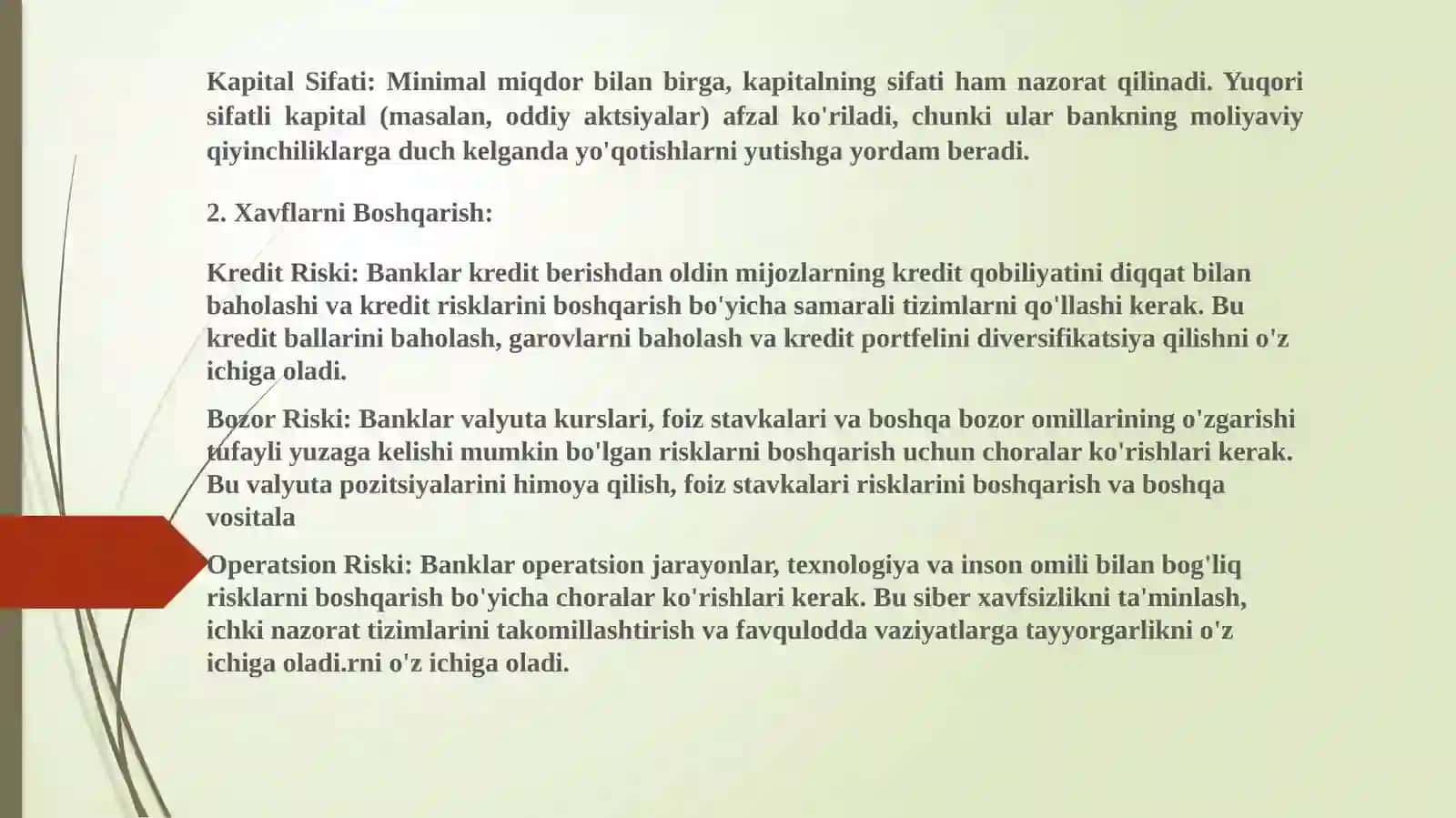 Kapital Sifati: Minimal miqdor bilan birga, kapitalning sifati ham nazorat qilinadi. Yuqori sifatli kapital (masalan, oddiy aktsiyalar) afzal ko'riladi, chunki ular bankning moliyaviy qiyinchiliklarga duch kelganda yo'qotishlarni yutishga yordam beradi.

2. Xavflarni Boshqarish:

Kredit Riski: Banklar kredit berishdan oldin mijozlarning kredit qobiliyatini diqqat bilan baholashi va kredit risklarini boshqarish bo'yicha samarali tizimlarni qo'llashi kerak. Bu kredit ballarini baholash, garovlarni baholash va kredit portfelini diversifikatsiya qilishni o'z ichiga oladi.

Bozor Riski: Banklar valyuta kurslari, foiz stavkalari va boshqa bozor omillarining o'zgarishi tufayli yuzaga kelishi mumkin bo'lgan risklarni boshqarish uchun choralar ko'rishlari kerak. Bu valyuta pozitsiyalarini himoya qilish, foiz stavkalari risklarini boshqarish va boshqa vositala

Operatsion Riski: Banklar operatsion jarayonlar, texnologiya va inson omili bilan bog'liq risklarni boshqarish bo'yicha choralar ko'rishlari kerak. Bu siber xavfsizlikni ta'minlash, ichki nazorat tizimlarini takomillashtirish va favqulodda vaziyatlarga tayyorgarlikni o'z ichiga oladi.rni o'z ichiga oladi.